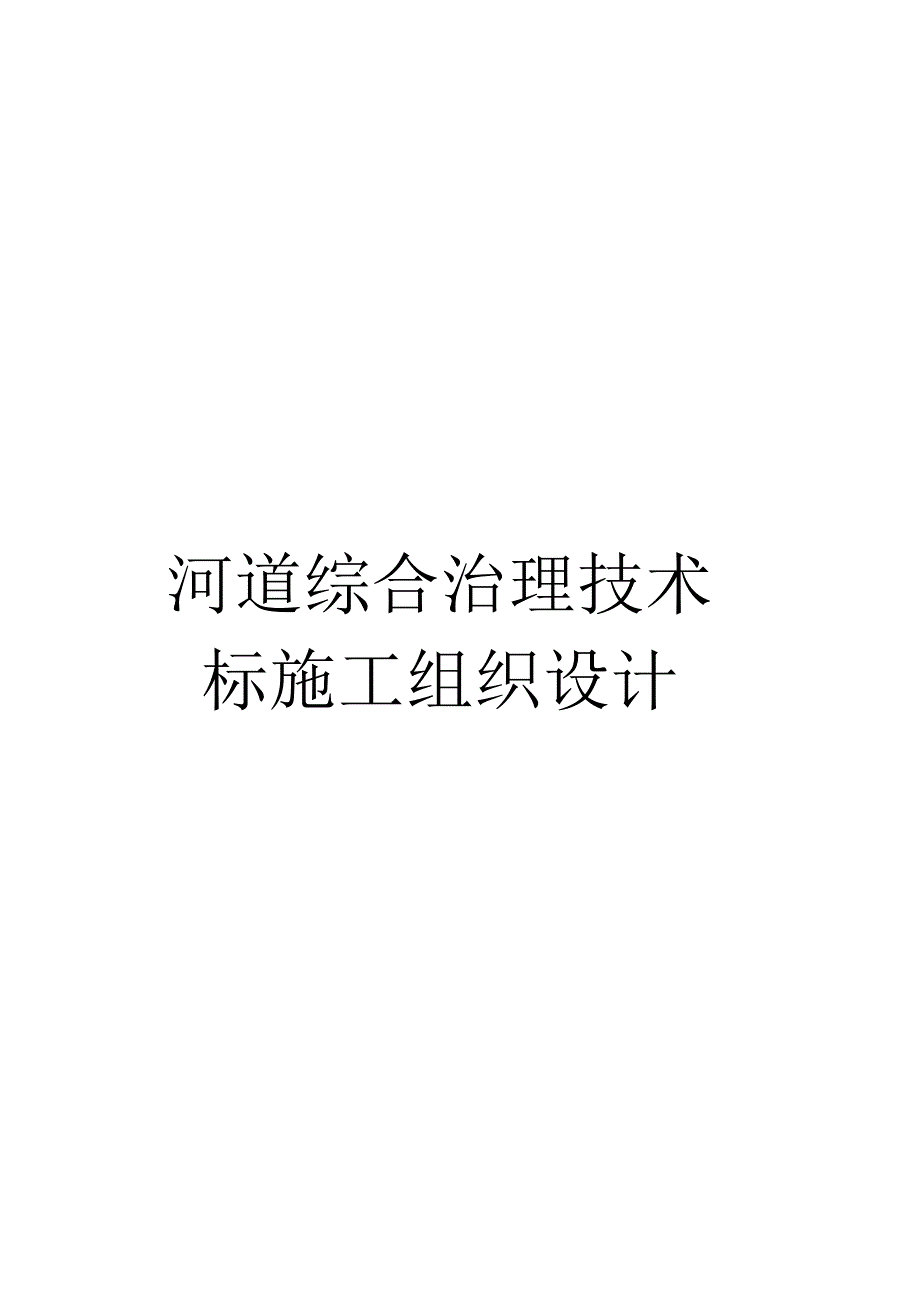 河道综合治理技术标施工组织设计